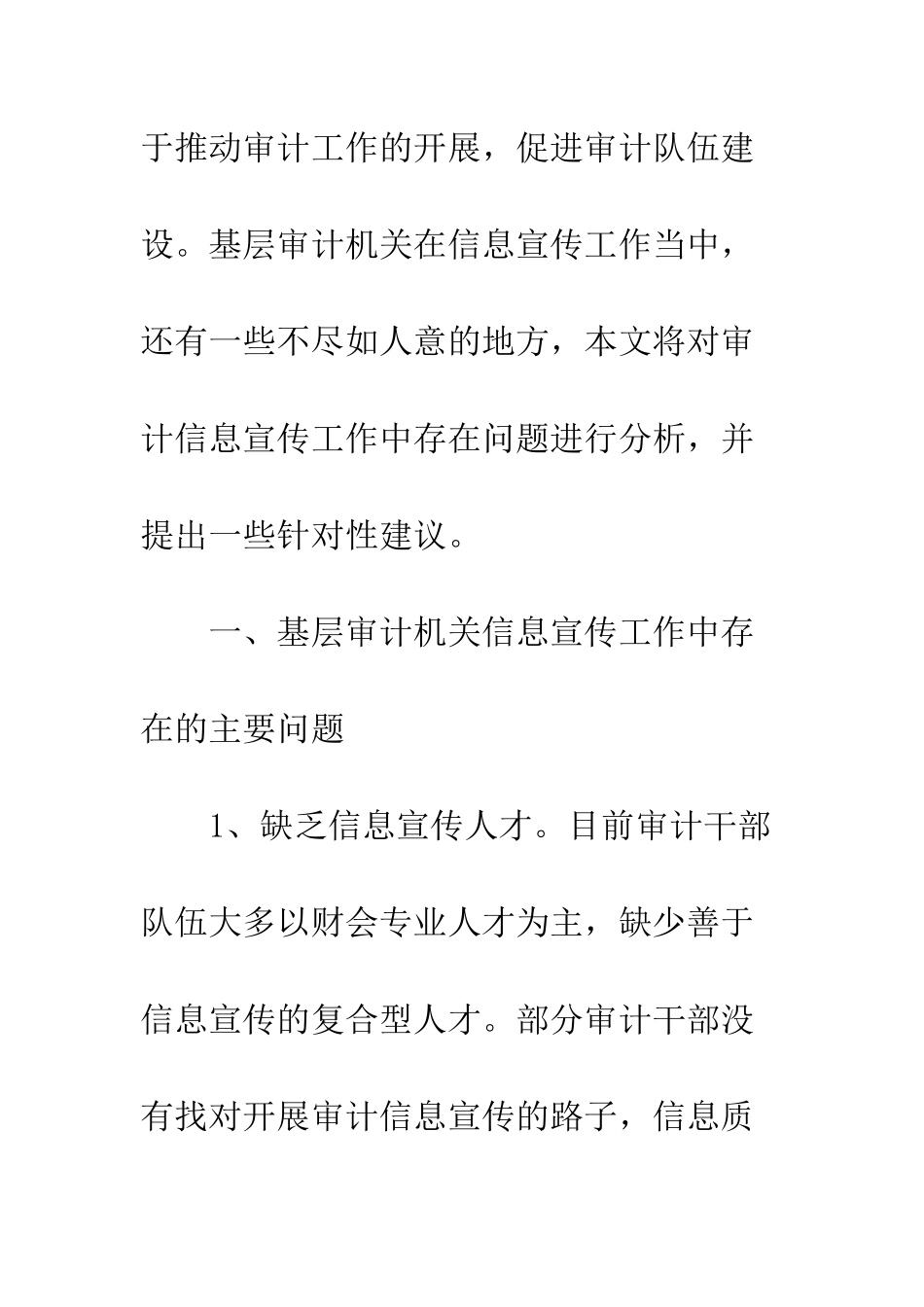 于推动审计工作的开展，促进审计队伍建设。基层审计机关在信息宣传工作当中，还有一些不尽如人意的地方，本文将对审计信息宣传工作中存在问题进行分析，并提出一些针对性建议。

一、基层审计机关信息宣传工作中存在的主要问题

1、缺乏信息宣传人才。目前审计干部队伍大多以财会专业人才为主，缺少善于信息宣传的复合型人才。部分审计干部没有找对开展审计信息宣传的路子，信息质